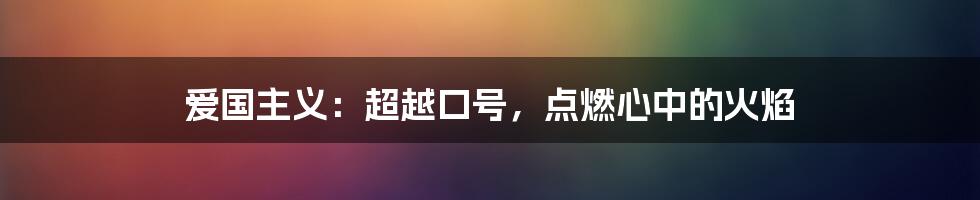 爱国主义：超越口号，点燃心中的火焰